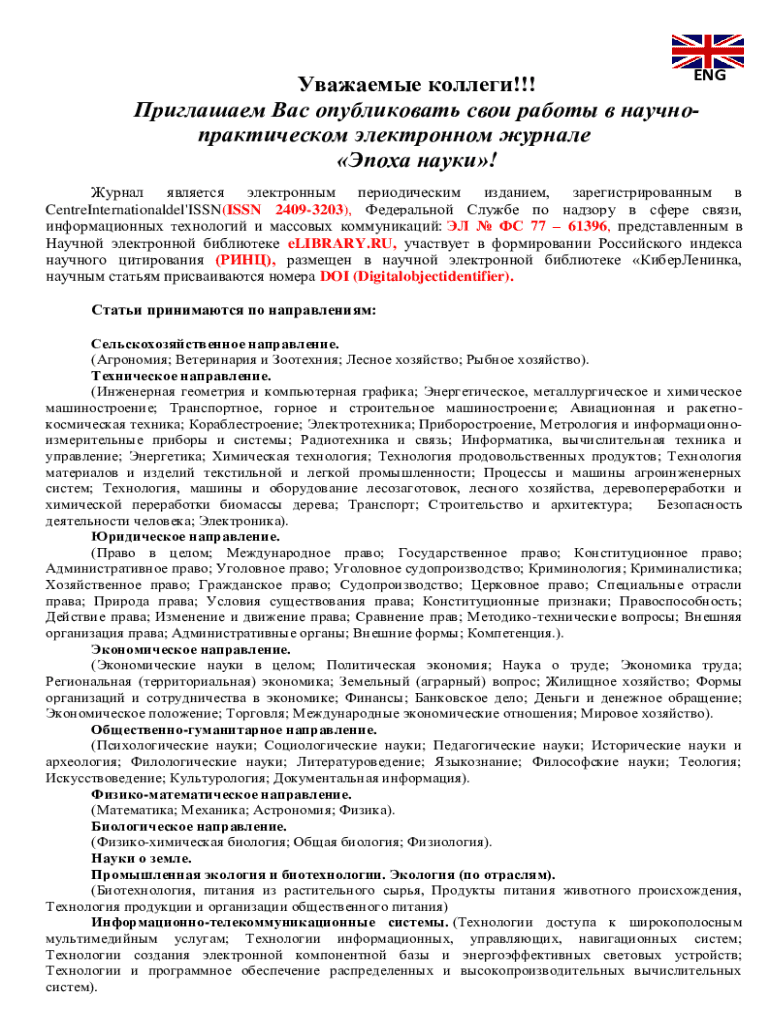 ENG

Уважаемые коллеги!!!
Приглашаем Вас опубликовать свои работы в научно-практическом электронном журнале
«Эпоха науки»!

Журнал является электронным периодическим изданием, зарегистрированным в CentreInternationaldel'ISSN(ISSN 2409-3203), Федеральной Службе по надзору в сфере связи, информационных технологий и массовых коммуникаций: ЭЛ № ФС 77 – 61396, представленным в Научной электронной библиотеке eLIBRARY.RU, участвует в формировании Российского индекса научного цитирования (РИНЦ), размещен в научной электронной библиотеке «КиберЛенинка, научным статьям присваиваются номера DOI (Digitalobjectidentifier).

Статьи принимаются по направлениям:

Сельскохозяйственное направление.
(Агрономия; Ветеринария и Зоотехния; Лесное хозяйство; Рыбное хозяйство).
Техническое направление.
(Инженерная геометрия и компьютерная графика; Энергетическое, металлургическое и химическое машиностроение; Транспортное, горное и строительное машиностроение; Авиационная и ракетно-космическая техника; Кораблестроение; Электротехника; Приборостроение, Метрология и информационно-измерительные приборы и системы; Радиотехника и связь; Информатика, вычислительная техника и управление; Энергетика; Химическая технология; Технология продовольственных продуктов; Технология материалов и изделий текстильной и легкой промышленности; Процессы и машины агроинженерных систем; Технология, машины и оборудование лесозаготовок, лесного хозяйства, деревопереработки и химической переработки биомассы дерева; Транспорт; Строительство и архитектура; Безопасность деятельности человека; Электроника).
Юридическое направление.
(Право в целом; Международное право; Государственное право; Конституционное право; Административное право; Уголовное право; Уголовное судопроизводство; Криминология; Криминалистика; Хозяйственное право; Гражданское право; Судопроизводство; Церковное право; Специальные отрасли права; Природа права; Условия существования права; Конституционные признаки; Правоспособность; Действие права; Изменение и движение права; Сравнение прав; Методико-технические вопросы; Внешняя организация права; Административные органы; Внешние формы; Компетенция.).
Экономическое направление.
(Экономические науки в целом; Политическая экономия; Наука о труде; Экономика труда; Региональная (территориальная) экономика; Земельный (аграрный) вопрос; Жилищное хозяйство; Формы организаций и сотрудничества в экономике; Финансы; Банковское дело; Деньги и денежное обращение; Экономическое положение; Торговля; Международные экономические отношения; Мировое хозяйство).
Общественно-гуманитарное направление.
(Психологические науки; Социологические науки; Педагогические науки; Исторические науки и археология; Филологические науки; Литературоведение; Языкознание; Философские науки; Теология; Искусствоведение; Культурология; Документальная информация).
Физико-математическое направление.
(Математика; Механика; Астрономия; Физика).
Биологическое направление.
(Физико-химическая биология; Общая биология; Физиология).
Науки о земле.
Промышленная экология и биотехнологии. Экология (по отраслям).
(Биотехнология, питания из растительного сырья, Продукты питания животного происхождения, Технология продукции и организации общественного питания)
Информационно-телекоммуникационные системы. (Технологии доступа к широкополосным мультимедийным услугам; Технологии информационных, управляющих, навигационных систем; Технологии создания электронной компонентной базы и энергоэффективных световых устройств; Технологии и программное обеспечение распределенных и высокопроизводительных вычислительных систем).